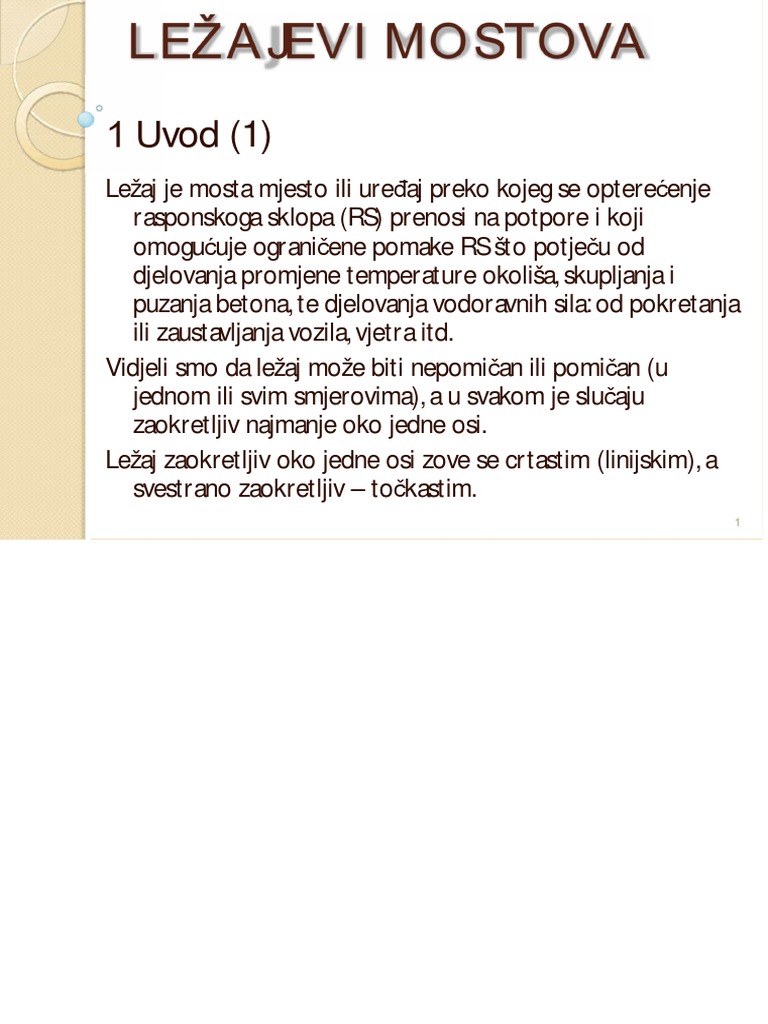 LEŽAJEVI MOSTOVA

1 Uvod (1)

Ležaj je mosta mjesto ili uređaj preko kojeg se opterećenje rasponskoga sklopa (RS) prenosi na potpore i koji omogućuje ograničene pomake RS što potječu od djelovanja promjene temperature okoliša, skupljanja i puzanja betona, te djelovanja vodoravnih sila: od pokretanja ili zaustavljanja vozila, vjetra itd.

Vidjeli smo da ležaj može biti nepomičan ili pomičan (u jednom ili svim smjerovima), a u svakom je slučaju zaokretljiv najmanje oko jedne osi.

Ležaj zaokretljiv oko jedne osi zove se crtastim (linijskim), a svestrano zaokretljiv – točkastim.

1